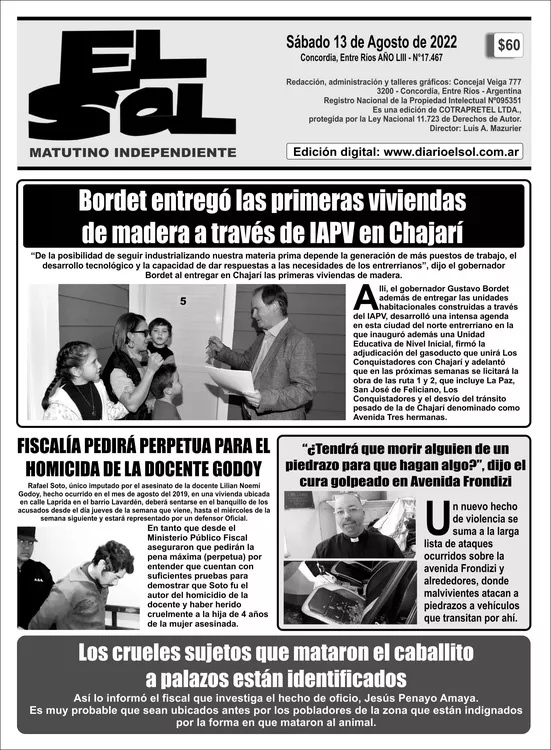 EL SOL

MATUTINO INDEPENDIENTE

Sábado 13 de Agosto de 2022
Concordia, Entre Ríos AÑO LIII - N°17.467

$60

Redacción, administración y talleres gráficos: Concejal Veiga 777
3200 - Concordia, Entre Ríos - Argentina
Registro Nacional de la Propiedad Intelectual N°095351
Es una edición de COTRAPRETEL LTDA.,
protegida por la Ley Nacional 11.723 de Derechos de Autor.
Director: Luis A. Mazurier

Edición digital: www.diarioelsol.com.ar

Bordet entregó las primeras viviendas de madera a través de IAPV en Chajarí

"De la posibilidad de seguir industrializando nuestra materia prima depende la generación de más puestos de trabajo, el desarrollo tecnológico y la capacidad de dar respuestas a las necesidades de los entrerrianos", dijo el gobernador Bordet al entregar en Chajarí las primeras viviendas de madera.

5

Allí, el gobernador Gustavo Bordet además de entregar las unidades habitacionales construidas a través del IAPV, desarrolló una intensa agenda en esta ciudad del norte entrerriano en la que inauguró además una Unidad Educativa de Nivel Inicial, firmó la adjudicación del gasoducto que unirá Los Conquistadores con Chajarí y adelantó que en las próximas semanas se licitará la obra de las ruta 1 y 2, que incluye La Paz, San José de Feliciano, Los Conquistadores y el desvío del tránsito pesado de la de Chajarí denominado como Avenida Tres hermanas.

FISCALÍA PEDIRÁ PERPETUA PARA EL HOMICIDA DE LA DOCENTE GODOY

Rafael Soto, único imputado por el asesinato de la docente Lilian Noemí Godoy, hecho ocurrido en el mes de agosto del 2019, en una vivienda ubicada en calle Laprida en el barrio Lavardén, deberá sentarse en el banquillo de los acusados desde el día jueves de la semana que viene, hasta el miércoles de la semana siguiente y estará representado por un defensor Oficial.

En tanto que desde el Ministerio Público Fiscal aseguraron que pedirán la pena máxima (perpetua) por entender que cuentan con suficientes pruebas para demostrar que Soto fu el autor del homicidio de la docente y haber herido cruelmente a la hija de 4 años de la mujer asesinada.

"¿Tendrá que morir alguien de un piedrazo para que hagan algo?", dijo el cura golpeado en Avenida Frondizi

Un nuevo hecho de violencia se suma a la larga lista de ataques ocurridos sobre la avenida Frondizi y alrededores, donde malvivientes atacan a piedrazos a vehículos que transitan por ahí.

Los crueles sujetos que mataron el caballito a palazos están identificados

Así lo informó el fiscal que investiga el hecho de oficio, Jesús Penayo Amaya. Es muy probable que sean ubicados antes por los pobladores de la zona que están indignados por la forma en que mataron al animal.